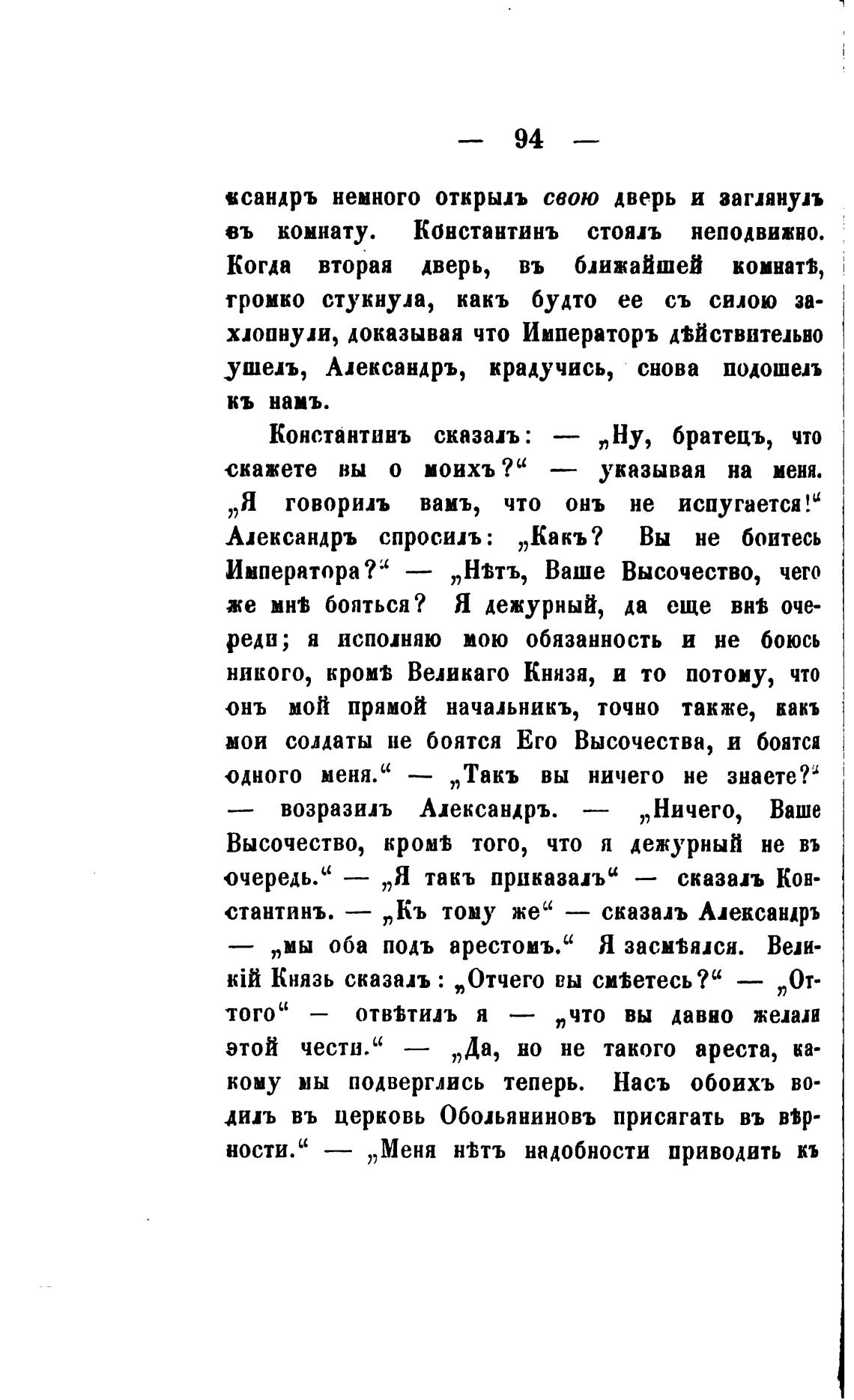 — 94 —

ксандръ немного открылъ свою дверь и заглянулъ въ комнату. Константинъ стоялъ неподвижно. Когда вторая дверь, въ ближайшей комнатѣ, громко стукнула, какъ будто ее съ силою захлопнули, доказывая что Императоръ дѣйствительно ушелъ, Александръ, крадучись, снова подошелъ къ намъ.

Константинъ сказалъ: — „Ну, братецъ, что скажете вы о моихъ?“ — указывая на меня. „Я говорилъ вамъ, что онъ не испугается!“ Александръ спросилъ: „Какъ? Вы не боитесь Императора?“ — „Нѣтъ, Ваше Высочество, чего же мнѣ бояться? Я дежурный, да еще внѣ очереди; я исполняю мою обязанность и не боюсь никого, кромѣ Великаго Князя, и то потому, что онъ мой прямой начальникъ, точно также, какъ мои солдаты не боятся Его Высочества, и боятся одного меня.“ — „Такъ вы ничего не знаете?“ — возразилъ Александръ. — „Ничего, Ваше Высочество, кромѣ того, что я дежурный не въ очередь.“ — „Я такъ приказалъ“ — сказалъ Константинъ. — „Къ тому же“ — сказалъ Александръ — „мы оба подъ арестомъ.“ Я засмѣялся. Великій Князь сказалъ: „Отчего вы смѣетесь?“ — „Оттого“ — отвѣтилъ я — „что вы давно желали этой чести.“ — „Да, но не такого ареста, какому мы подверглись теперь. Насъ обоихъ водилъ въ церковь Обольяниновъ присягать въ вѣрности.“ — „Меня нѣтъ надобности приводить къ